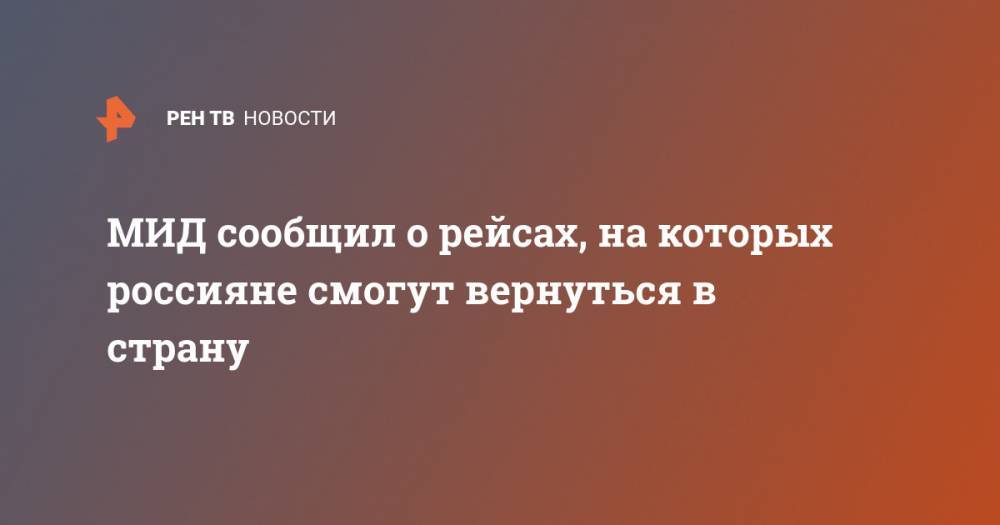 РЕН ТВ НОВОСТИ

МИД сообщил о рейсах, на которых россияне смогут вернуться в страну